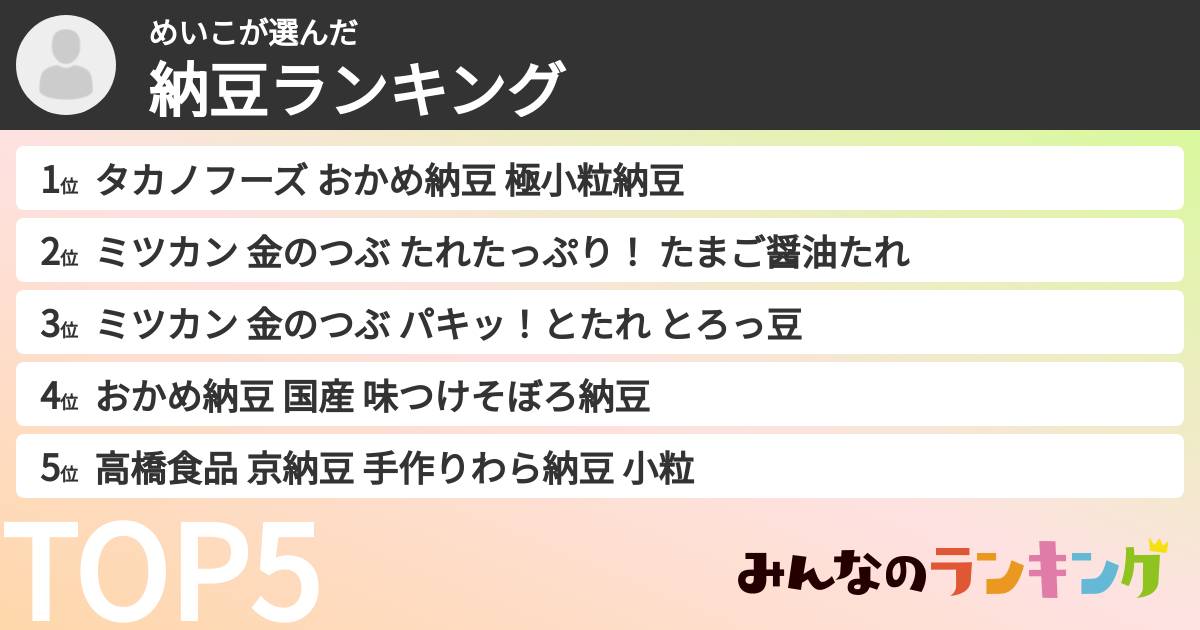 めいこが選んだ
納豆ランキング

1位 タカノフーズ おかめ納豆 極小粒納豆

2位 ミツカン 金のつぶ たれたっぷり！ たまご醤油たれ

3位 ミツカン 金のつぶ パキッ！とたれ とろっ豆

4位 おかめ納豆 国産 味つけそぼろ納豆

5位 高橋食品 京納豆 手作りわら納豆 小粒

TOP5

みんなのランキング